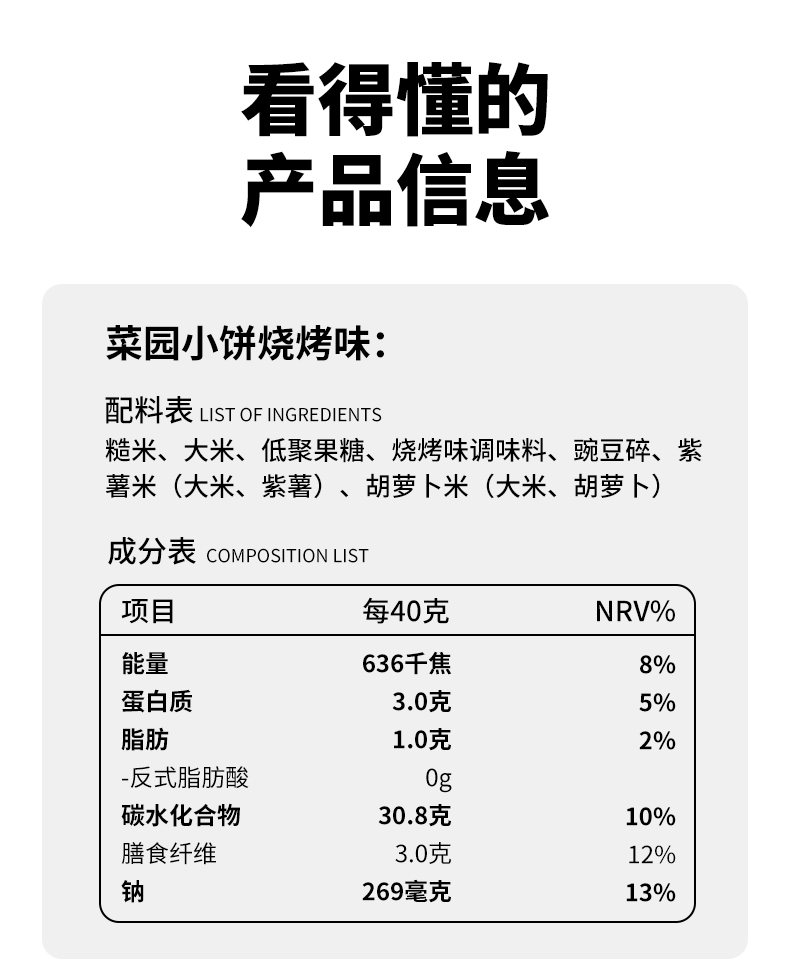 看得懂的
产品信息

菜园小饼烧烤味：

配料表 LIST OF INGREDIENTS
糙米、大米、低聚果糖、烧烤味调味料、豌豆碎、紫薯米（大米、紫薯）、胡萝卜米（大米、胡萝卜）

成分表 COMPOSITION LIST

| 项目 | 每40克 | NRV% |
|---|---|---|
| 能量 | 636千焦 | 8% |
| 蛋白质 | 3.0克 | 5% |
| 脂肪 | 1.0克 | 2% |
| -反式脂肪酸 | 0g | |
| 碳水化合物 | 30.8克 | 10% |
| 膳食纤维 | 3.0克 | 12% |
| 钠 | 269毫克 | 13% |